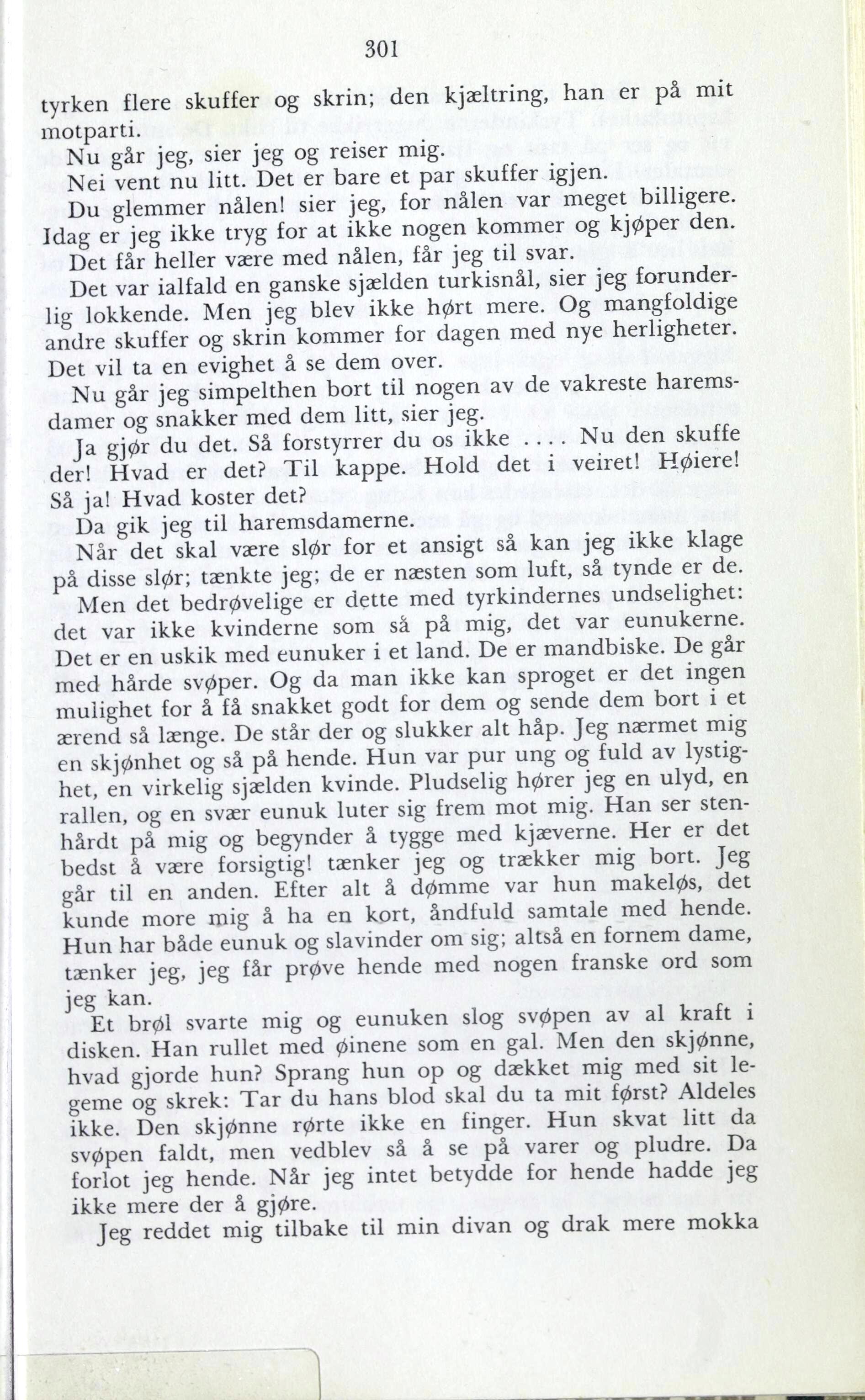 301

tyrken flere skuffer og skrin; den kjæltring, han er på mit motparti.

Nu går jeg, sier jeg og reiser mig.

Nei vent nu litt. Det er bare et par skuffer igjen.

Du glemmer nålen! sier jeg, for nålen var meget billigere. Idag er jeg ikke tryg for at ikke nogen kommer og kjøper den.

Det får heller være med nålen, får jeg til svar.

Det var ialfald en ganske sjælden turkisnål, sier jeg forunderlig lokkende. Men jeg blev ikke hørt mere. Og mangfoldige andre skuffer og skrin kommer for dagen med nye herligheter. Det vil ta en evighet å se dem over.

Nu går jeg simpelthen bort til nogen av de vakreste haremsdamer og snakker med dem litt, sier jeg.

Ja gjør du det. Så forstyrrer du os ikke .... Nu den skuffe der! Hvad er det? Til kappe. Hold det i veiret! Høiere! Så ja! Hvad koster det?

Da gik jeg til haremsdamerne.

Når det skal være slør for et ansigt så kan jeg ikke klage på disse slør; tænkte jeg; de er næsten som luft, så tynde er de.

Men det bedrøvelige er dette med tyrkindernes undselighet: det var ikke kvinderne som så på mig, det var eunukerne. Det er en uskik med eunuker i et land. De er mandbiske. De går med hårde svøper. Og da man ikke kan sproget er det ingen mulighet for å få snakket godt for dem og sende dem bort i et ærend så længe. De står der og slukker alt håp. Jeg nærmet mig en skjønhet og så på hende. Hun var pur ung og fuld av lystighet, en virkelig sjælden kvinde. Pludselig hører jeg en ulyd, en rallen, og en svær eunuk luter sig frem mot mig. Han ser stenhårdt på mig og begynder å tygge med kjæverne. Her er det bedst å være forsigtig! tænker jeg og trækker mig bort. Jeg går til en anden. Efter alt å dømme var hun makeløs, det kunde more mig å ha en kort, åndfuld samtale med hende. Hun har både eunuk og slavinder om sig; altså en fornem dame, tænker jeg, jeg får prøve hende med nogen franske ord som jeg kan.

Et brøl svarte mig og eunuken slog svøpen av al kraft i disken. Han rullet med øinene som en gal. Men den skjønne, hvad gjorde hun? Sprang hun op og dækket mig med sit legeme og skrek: Tar du hans blod skal du ta mit først? Aldeles ikke. Den skjønne rørte ikke en finger. Hun skvat litt da svøpen faldt, men vedblev så å se på varer og pludre. Da forlot jeg hende. Når jeg intet betydde for hende hadde jeg ikke mere der å gjøre.

Jeg reddet mig tilbake til min divan og drak mere mokka